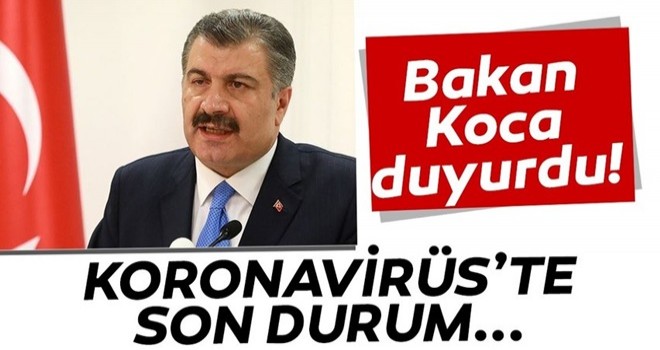 Bakan Koca duyurdu!

KORONAVİRÜS'TE SON DURUM...